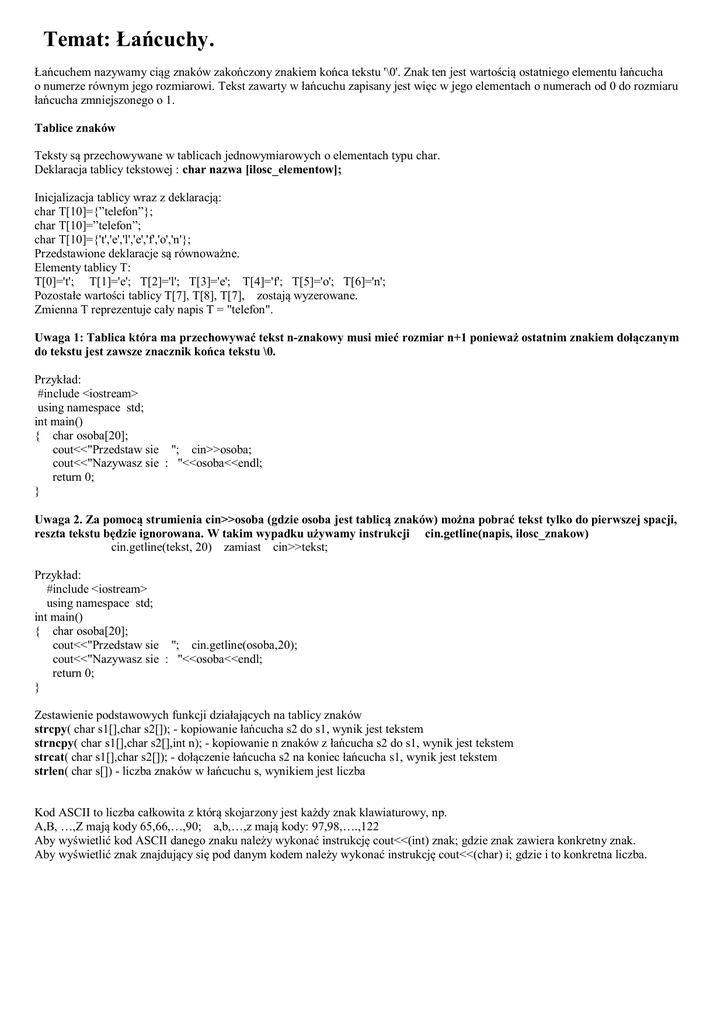 Temat: Łańcuchy.

Łańcuchem nazywamy ciąg znaków zakończony znakiem końca tekstu '\0'. Znak ten jest wartością ostatniego elementu łańcucha o numerze równym jego rozmiarowi. Tekst zawarty w łańcuchu zapisany jest więc w jego elementach o numerach od 0 do rozmiaru łańcucha zmniejszonego o 1.

Tablice znaków

Teksty są przechowywane w tablicach jednowymiarowych o elementach typu char.
Deklaracja tablicy tekstowej : char nazwa [ilosc_elementow];

Inicjalizacja tablicy wraz z deklaracją:
char T[10]={"telefon"};
char T[10]="telefon";
char T[10]={'t','e','l','e','f','o','n'};
Przedstawione deklaracje są równoważne.
Elementy tablicy T:
T[0]='t'; T[1]='e'; T[2]='l'; T[3]='e'; T[4]='f'; T[5]='o'; T[6]='n';
Pozostałe wartości tablicy T[7], T[8], T[7], zostają wyzerowane.
Zmienna T reprezentuje cały napis T = "telefon".

Uwaga 1: Tablica która ma przechowywać tekst n-znakowy musi mieć rozmiar n+1 ponieważ ostatnim znakiem dołączanym do tekstu jest zawsze znacznik końca tekstu \0.

Przykład:
#include <iostream>
using namespace std;
int main()
{ char osoba[20];
cout<<"Przedstaw sie "; cin>>osoba;
cout<<"Nazywasz sie : "<<osoba<<endl;
return 0;
}

Uwaga 2. Za pomocą strumienia cin>>osoba (gdzie osoba jest tablicą znaków) można pobrać tekst tylko do pierwszej spacji, reszta tekstu będzie ignorowana. W takim wypadku używamy instrukcji cin.getline(napis, ilosc_znakow)
cin.getline(tekst, 20) zamiast cin>>tekst;

Przykład:
#include <iostream>
using namespace std;
int main()
{ char osoba[20];
cout<<"Przedstaw sie "; cin.getline(osoba,20);
cout<<"Nazywasz sie : "<<osoba<<endl;
return 0;
}

Zestawienie podstawowych funkcji działających na tablicy znaków
strcpy( char s1[],char s2[]); - kopiowanie łańcucha s2 do s1, wynik jest tekstem
strncpy( char s1[],char s2[],int n); - kopiowanie n znaków z łańcucha s2 do s1, wynik jest tekstem
strcat( char s1[],char s2[]); - dołączenie łańcucha s2 na koniec łańcucha s1, wynik jest tekstem
strlen( char s[]) - liczba znaków w łańcuchu s, wynikiem jest liczba

Kod ASCII to liczba całkowita z którą skojarzony jest każdy znak klawiaturowy, np.
A,B, …,Z mają kody 65,66,…,90; a,b,…,z mają kody: 97,98,….,122
Aby wyświetlić kod ASCII danego znaku należy wykonać instrukcję cout<<(int) znak; gdzie znak zawiera konkretny znak.
Aby wyświetlić znak znajdujący się pod danym kodem należy wykonać instrukcję cout<<(char) i; gdzie i to konkretna liczba.